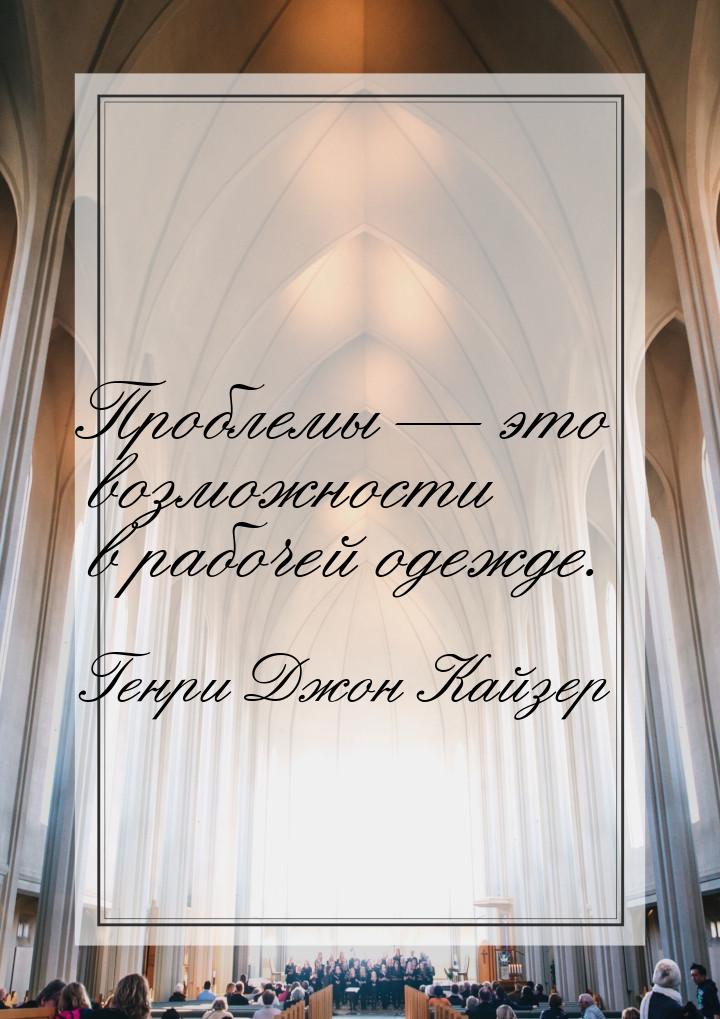 Проблемы — это возможности в рабочей одежде.

Генри Джон Кайзер